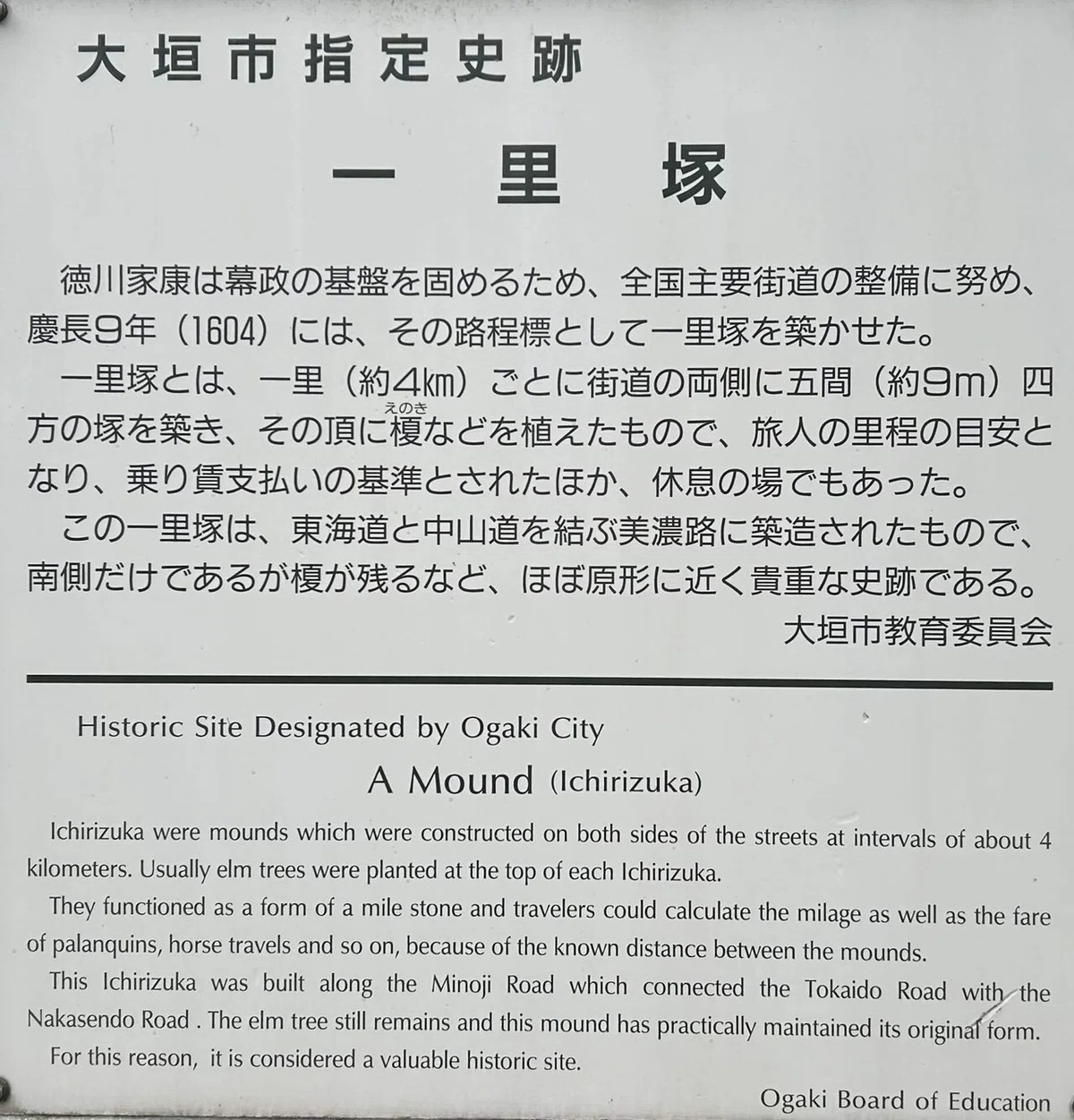 大垣市指定史跡

一里塚

徳川家康は幕政の基盤を固めるため、全国主要街道の整備に努め、慶長9年（1604）には、その路程標として一里塚を築かせた。

一里塚とは、一里（約4㎞）ごとに街道の両側に五間（約9m）四方の塚を築き、その頂に榎（えのき）などを植えたもので、旅人の里程の目安となり、乗り賃支払いの基準とされたほか、休息の場でもあった。

この一里塚は、東海道と中山道を結ぶ美濃路に築造されたもので、南側だけであるが榎が残るなど、ほぼ原形に近く貴重な史跡である。

大垣市教育委員会

Historic Site Designated by Ogaki City

A Mound (Ichirizuka)

Ichirizuka were mounds which were constructed on both sides of the streets at intervals of about 4 kilometers. Usually elm trees were planted at the top of each Ichirizuka.

They functioned as a form of a mile stone and travelers could calculate the milage as well as the fare of palanquins, horse travels and so on, because of the known distance between the mounds.

This Ichirizuka was built along the Minoji Road which connected the Tokaido Road with the Nakasendo Road . The elm tree still remains and this mound has practically maintained its original form.

For this reason, it is considered a valuable historic site.

Ogaki Board of Education